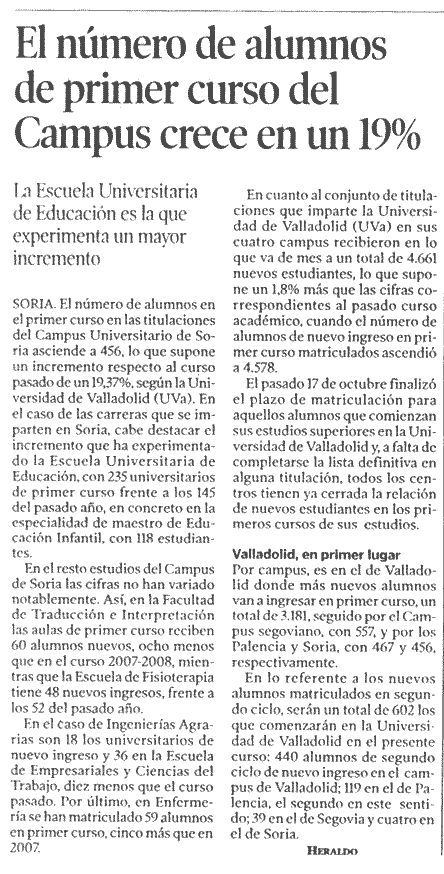 El número de alumnos de primer curso del Campus crece en un 19%

La Escuela Universitaria de Educación es la que experimenta un mayor incremento

SORIA. El número de alumnos en el primer curso en las titulaciones del Campus Universitario de Soria asciende a 456, lo que supone un incremento respecto al curso pasado de un 19,37%, según la Universidad de Valladolid (UVa). En el caso de las carreras que se imparten en Soria, cabe destacar el incremento que ha experimentado la Escuela Universitaria de Educación, con 235 universitarios de primer curso frente a los 145 del pasado año, en concreto en la especialidad de maestro de Educación Infantil, con 118 estudiantes.

En el resto estudios del Campus de Soria las cifras no han variado notablemente. Así, en la Facultad de Traducción e Interpretación las aulas de primer curso reciben 60 alumnos nuevos, ocho menos que en el curso 2007-2008, mientras que la Escuela de Fisioterapia tiene 48 nuevos ingresos, frente a los 52 del pasado año.

En el caso de Ingenierías Agrarias son 18 los universitarios de nuevo ingreso y 36 en la Escuela de Empresariales y Ciencias del Trabajo, diez menos que el curso pasado. Por último, en Enfermería se han matriculado 59 alumnos en primer curso, cinco más que en 2007.

En cuanto al conjunto de titulaciones que imparte la Universidad de Valladolid (UVa) en sus cuatro campus recibieron en lo que va de mes a un total de 4.661 nuevos estudiantes, lo que supone un 1,8% más que las cifras correspondientes al pasado curso académico, cuando el número de alumnos de nuevo ingreso en primer curso matriculados ascendió a 4.578.

El pasado 17 de octubre finalizó el plazo de matriculación para aquellos alumnos que comienzan sus estudios superiores en la Universidad de Valladolid y, a falta de completarse la lista definitiva en alguna titulación, todos los centros tienen ya cerrada la relación de nuevos estudiantes en los primeros cursos de sus estudios.

Valladolid, en primer lugar
Por campus, es en el de Valladolid donde más nuevos alumnos van a ingresar en primer curso, un total de 3.181, seguido por el Campus segoviano, con 557, y por los Palencia y Soria, con 467 y 456, respectivamente.

En lo referente a los nuevos alumnos matriculados en segundo ciclo, serán un total de 602 los que comenzarán en la Universidad de Valladolid en el presente curso: 440 alumnos de segundo ciclo de nuevo ingreso en el campus de Valladolid; 119 en el de Palencia, el segundo en este sentido; 39 en el de Segovia y cuatro en el de Soria.

HERALDO